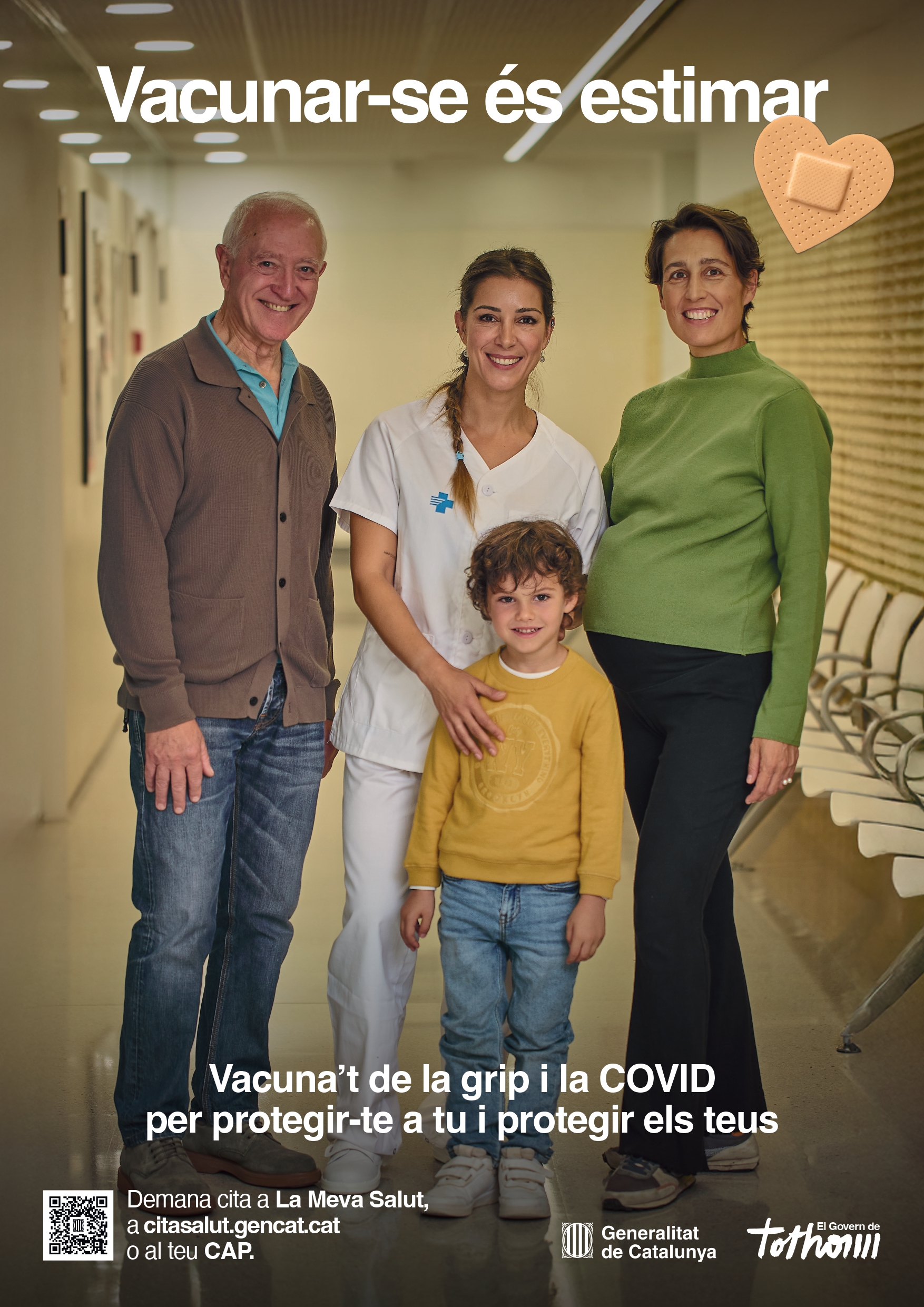 Vacunar-se és estimar

Vacuna't de la grip i la COVID
per protegir-te a tu i protegir els teus

Demana cita a La Meva Salut,
a citasalut.gencat.cat
o al teu CAP.

Generalitat
de Catalunya

El Govern de
tothom